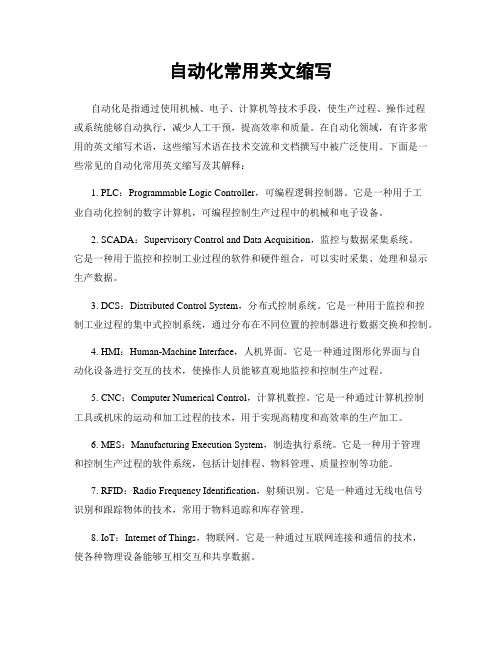 自动化常用英文缩写

自动化是指通过使用机械、电子、计算机等技术手段，使生产过程、操作过程或系统能够自动执行，减少人工干预，提高效率和质量。在自动化领域，有许多常用的英文缩写术语，这些缩写术语在技术交流和文档撰写中被广泛使用。下面是一些常见的自动化常用英文缩写及其解释：

1. PLC：Programmable Logic Controller，可编程逻辑控制器。它是一种用于工业自动化控制的数字计算机，可编程控制生产过程中的机械和电子设备。

2. SCADA：Supervisory Control and Data Acquisition，监控与数据采集系统。它是一种用于监控和控制工业过程的软件和硬件组合，可以实时采集、处理和显示生产数据。

3. DCS：Distributed Control System，分布式控制系统。它是一种用于监控和控制工业过程的集中式控制系统，通过分布在不同位置的控制器进行数据交换和控制。

4. HMI：Human-Machine Interface，人机界面。它是一种通过图形化界面与自动化设备进行交互的技术，使操作人员能够直观地监控和控制生产过程。

5. CNC：Computer Numerical Control，计算机数控。它是一种通过计算机控制工具或机床的运动和加工过程的技术，用于实现高精度和高效率的生产加工。

6. MES：Manufacturing Execution System，制造执行系统。它是一种用于管理和控制生产过程的软件系统，包括计划排程、物料管理、质量控制等功能。

7. RFID：Radio Frequency Identification，射频识别。它是一种通过无线电信号识别和跟踪物体的技术，常用于物料追踪和库存管理。

8. IoT：Internet of Things，物联网。它是一种通过互联网连接和通信的技术，使各种物理设备能够互相交互和共享数据。